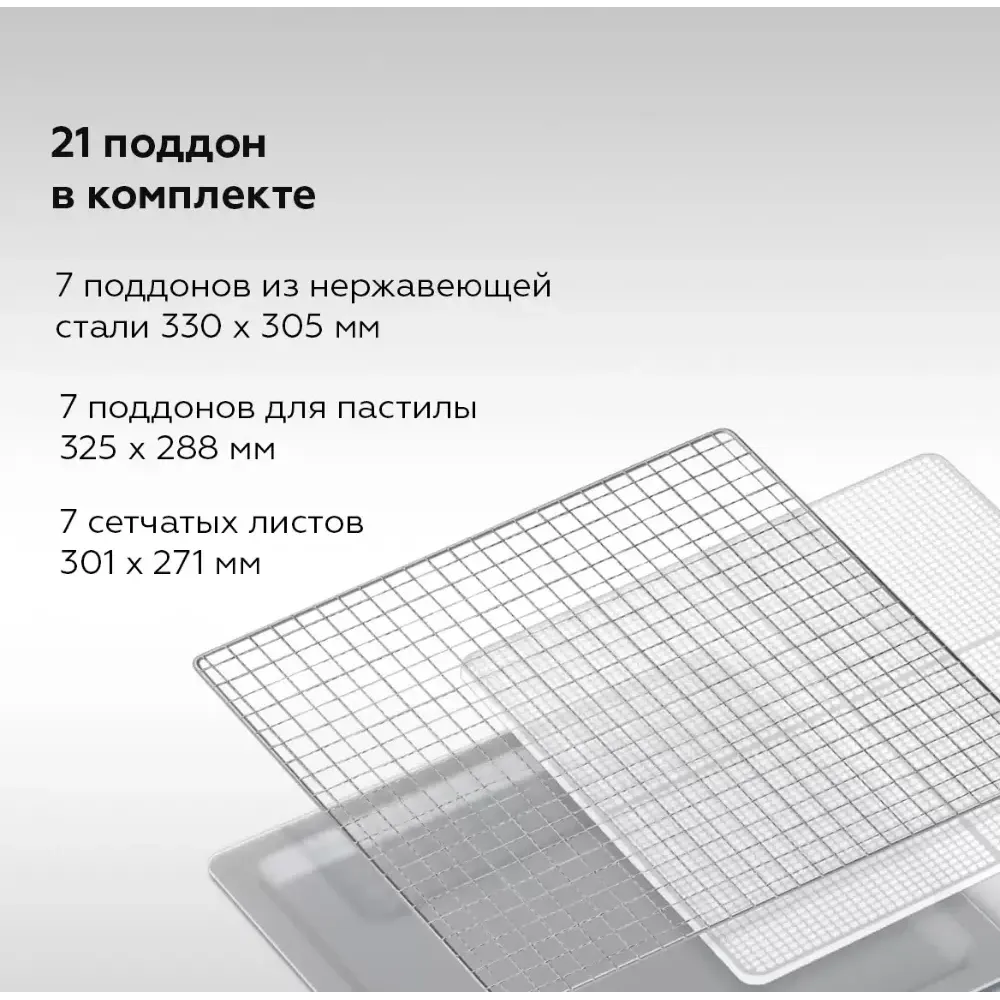 21 поддон
в комплекте

7 поддонов из нержавеющей стали 330 x 305 мм

7 поддонов для пастилы 325 x 288 мм

7 сетчатых листов 301 x 271 мм